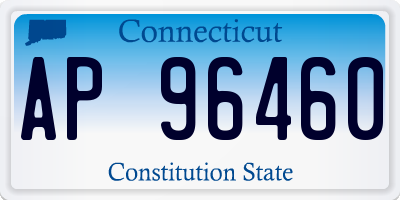 Connecticut

AP 96460

Constitution State